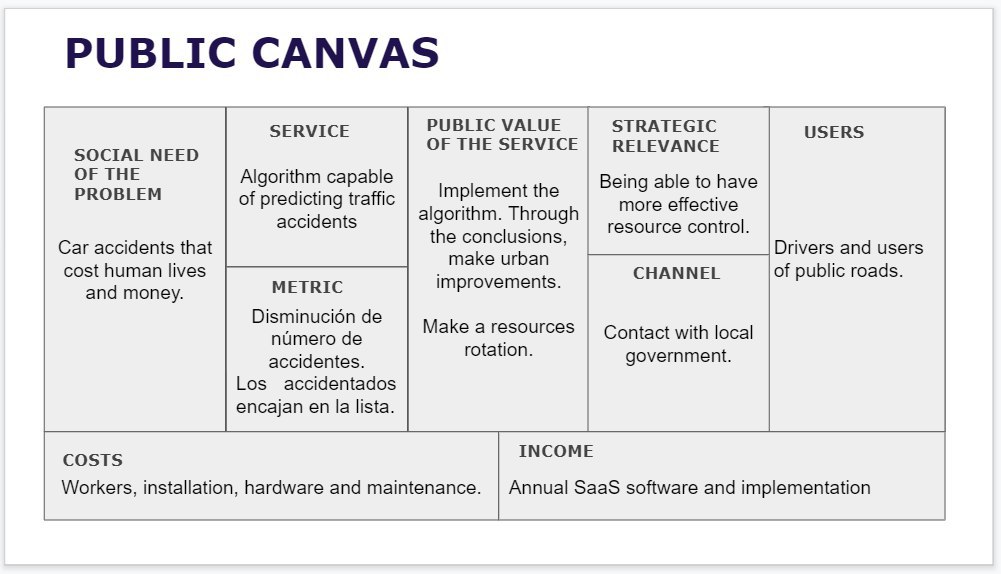 PUBLIC CANVAS

SOCIAL NEED OF THE PROBLEM

Car accidents that cost human lives and money.

SERVICE

Algorithm capable of predicting traffic accidents

METRIC

Disminución de número de accidentes.
Los accidentados encajan en la lista.

PUBLIC VALUE OF THE SERVICE

Implement the algorithm. Through the conclusions, make urban improvements.

Make a resources rotation.

STRATEGIC RELEVANCE

Being able to have more effective resource control.

CHANNEL

Contact with local government.

USERS

Drivers and users of public roads.

COSTS

Workers, installation, hardware and maintenance.

INCOME

Annual SaaS software and implementation